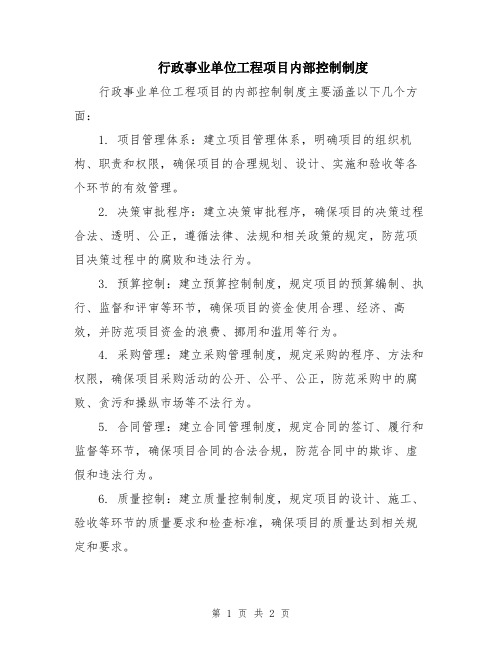 行政事业单位工程项目内部控制制度

行政事业单位工程项目的内部控制制度主要涵盖以下几个方面：

1. 项目管理体系：建立项目管理体系，明确项目的组织机构、职责和权限，确保项目的合理规划、设计、实施和验收等各个环节的有效管理。

2. 决策审批程序：建立决策审批程序，确保项目的决策过程合法、透明、公正，遵循法律、法规和相关政策的规定，防范项目决策过程中的腐败和违法行为。

3. 预算控制：建立预算控制制度，规定项目的预算编制、执行、监督和评审等环节，确保项目的资金使用合理、经济、高效，并防范项目资金的浪费、挪用和滥用等行为。

4. 采购管理：建立采购管理制度，规定采购的程序、方法和权限，确保项目采购活动的公开、公平、公正，防范采购中的腐败、贪污和操纵市场等不法行为。

5. 合同管理：建立合同管理制度，规定合同的签订、履行和监督等环节，确保项目合同的合法合规，防范合同中的欺诈、虚假和违法行为。

6. 质量控制：建立质量控制制度，规定项目的设计、施工、验收等环节的质量要求和检查标准，确保项目的质量达到相关规定和要求。

第 1 页 共 2 页